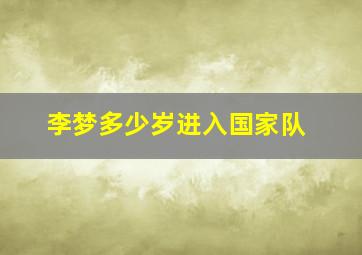 李梦多少岁进入国家队